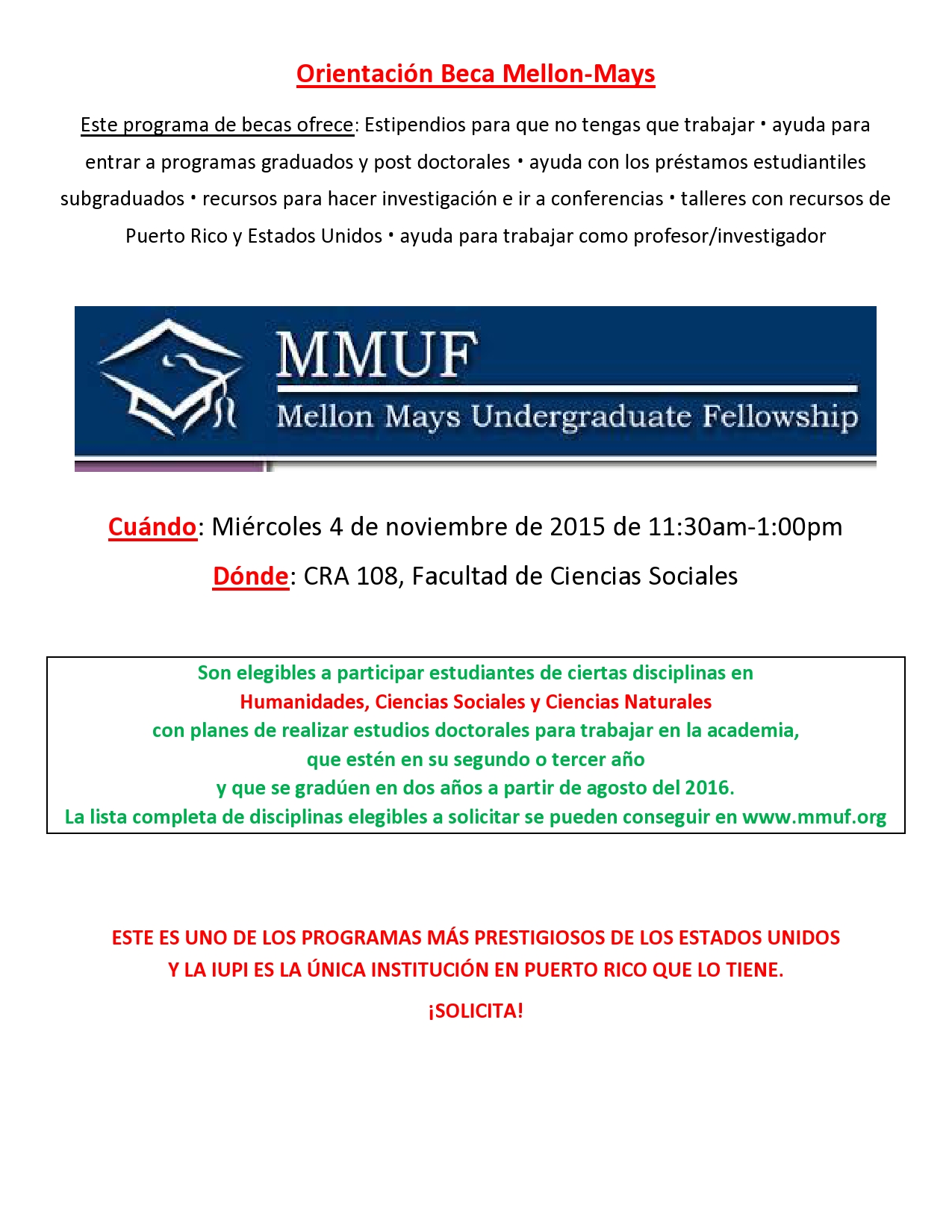 Orientación Beca Mellon-Mays

Este programa de becas ofrece: Estipendios para que no tengas que trabajar • ayuda para entrar a programas graduados y post doctorales • ayuda con los préstamos estudiantiles subgraduados • recursos para hacer investigación e ir a conferencias • talleres con recursos de Puerto Rico y Estados Unidos • ayuda para trabajar como profesor/investigador

MMUF
Mellon Mays Undergraduate Fellowship

Cuándo: Miércoles 4 de noviembre de 2015 de 11:30am-1:00pm

Dónde: CRA 108, Facultad de Ciencias Sociales

Son elegibles a participar estudiantes de ciertas disciplinas en Humanidades, Ciencias Sociales y Ciencias Naturales con planes de realizar estudios doctorales para trabajar en la academia, que estén en su segundo o tercer año y que se gradúen en dos años a partir de agosto del 2016.
La lista completa de disciplinas elegibles a solicitar se pueden conseguir en www.mmuf.org

ESTE ES UNO DE LOS PROGRAMAS MÁS PRESTIGIOSOS DE LOS ESTADOS UNIDOS Y LA IUPI ES LA ÚNICA INSTITUCIÓN EN PUERTO RICO QUE LO TIENE.

¡SOLICITA!